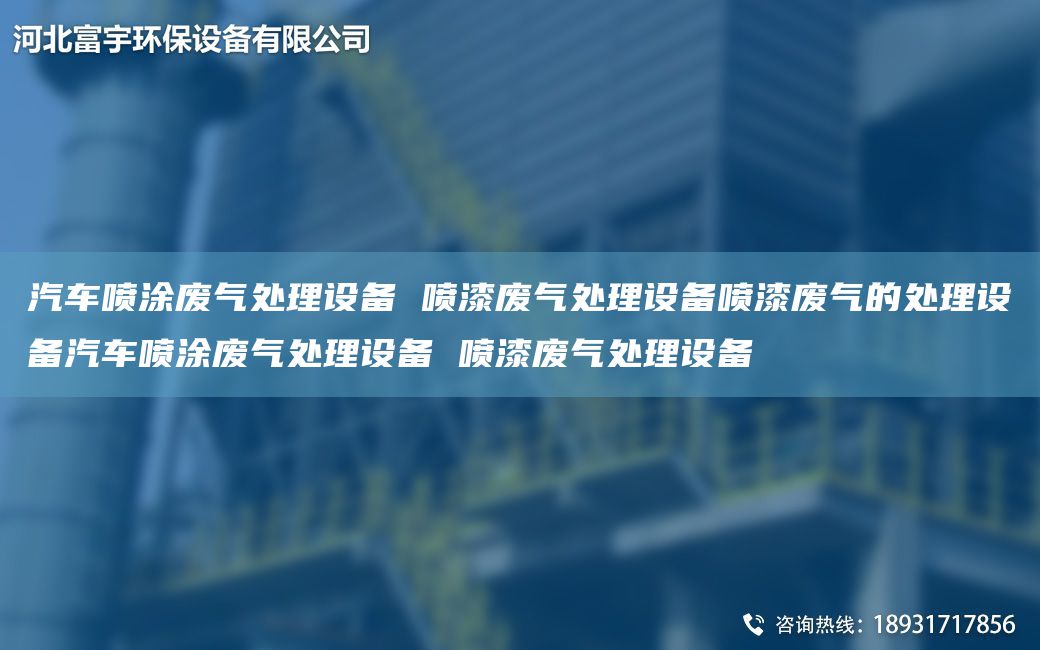 河北富宇环保设备有限公司

汽车喷涂废气处理设备 喷漆废气处理设备喷漆废气的处理设备汽车喷涂废气处理设备 喷漆废气处理设备

咨询热线：18931717856